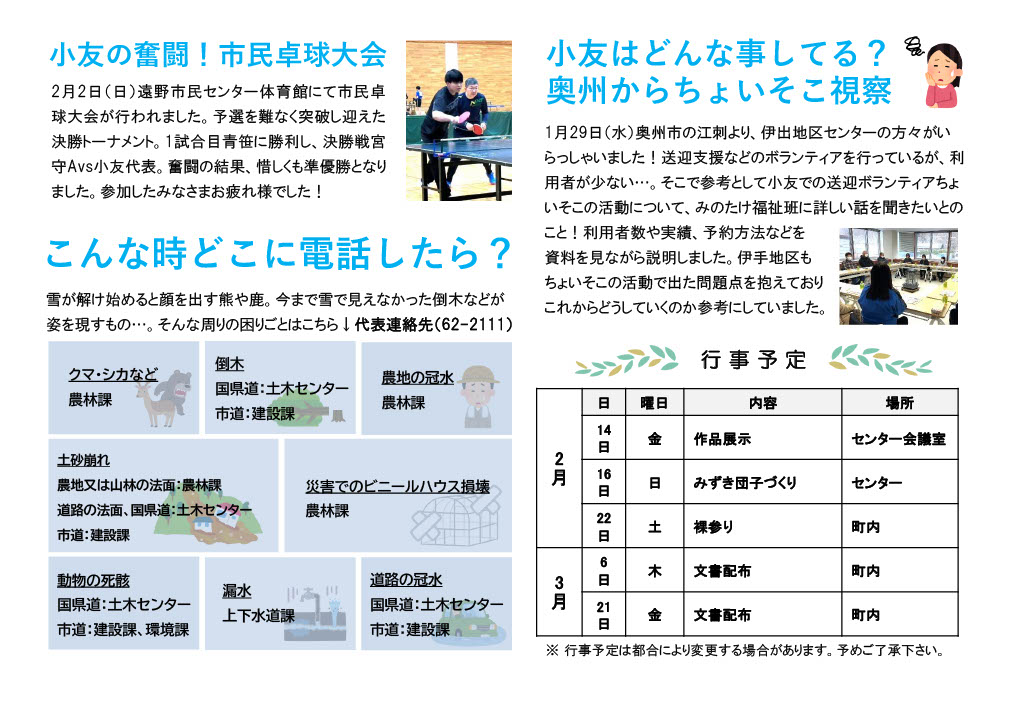 小友の奮闘！市民卓球大会

2月2日（日）遠野市民センター体育館にて市民卓球大会が行われました。予選を難なく突破し迎えた決勝トーナメント。1試合目青笹に勝利し、決勝戦宮守Avs小友代表。奮闘の結果、惜しくも準優勝となりました。参加したみなさまお疲れ様でした！

こんな時どこに電話したら？

雪が解け始めると顔を出す熊や鹿。今まで雪で見えなかった倒木などが姿を現すもの…。そんな周りの困りごとはこちら↓代表連絡先（62-2111）

クマ・シカなど
農林課

倒木
国県道：土木センター
市道：建設課

農地の冠水
農林課

土砂崩れ
農地又は山林の法面：農林課
道路の法面、国県道：土木センター
市道：建設課

災害でのビニールハウス損壊
農林課

動物の死骸
国県道：土木センター
市道：建設課、環境課

漏水
上下水道課

道路の冠水
国県道：土木センター
市道：建設課

小友はどんな事してる？
奥州からちょいそこ視察

1月29日（水）奥州市の江刺より、伊出地区センターの方々がいらっしゃいました！送迎支援などのボランティアを行っているが、利用者が少ない…。そこで参考として小友での送迎ボランティアちょいそこの活動について、みのたけ福祉班に詳しい話を聞きたいとのこと！利用者数や実績、予約方法などを資料を見ながら説明しました。伊手地区もちょいそこの活動で出た問題点を抱えておりこれからどうしていくのか参考にしていました。

行事予定

| | 日 | 曜日 | 内容 | 場所 |
|---|---|---|---|---|
| 2月 | 14日 | 金 | 作品展示 | センター会議室 |
| | 16日 | 日 | みずき団子づくり | センター |
| | 22日 | 土 | 裸参り | 町内 |
| 3月 | 6日 | 木 | 文書配布 | 町内 |
| | 21日 | 金 | 文書配布 | 町内 |

※ 行事予定は都合により変更する場合があります。予めご了承下さい。